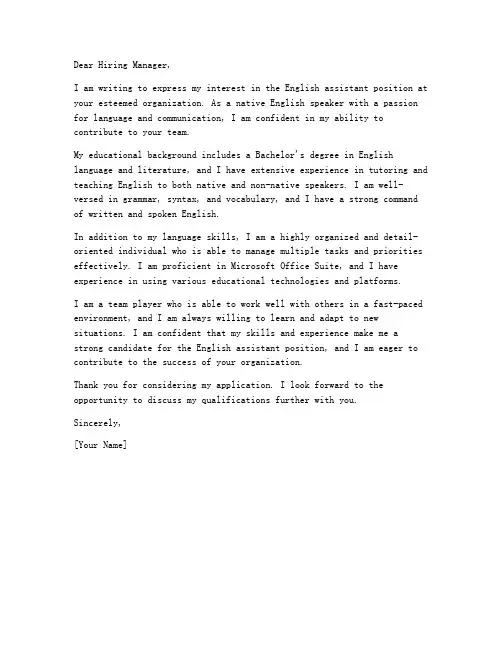 Dear Hiring Manager,

I am writing to express my interest in the English assistant position at your esteemed organization. As a native English speaker with a passion for language and communication, I am confident in my ability to contribute to your team.

My educational background includes a Bachelor's degree in English language and literature, and I have extensive experience in tutoring and teaching English to both native and non-native speakers. I am well-versed in grammar, syntax, and vocabulary, and I have a strong command of written and spoken English.

In addition to my language skills, I am a highly organized and detail-oriented individual who is able to manage multiple tasks and priorities effectively. I am proficient in Microsoft Office Suite, and I have experience in using various educational technologies and platforms.

I am a team player who is able to work well with others in a fast-paced environment, and I am always willing to learn and adapt to new situations. I am confident that my skills and experience make me a strong candidate for the English assistant position, and I am eager to contribute to the success of your organization.

Thank you for considering my application. I look forward to the opportunity to discuss my qualifications further with you.

Sincerely,

[Your Name]